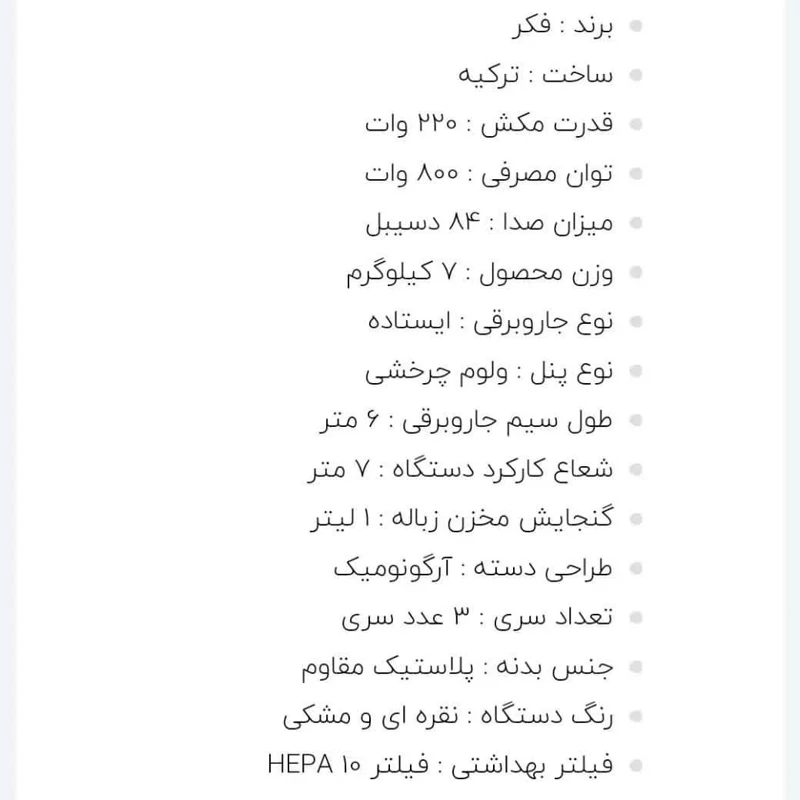 برند : فکر
ساخت : ترکیه
قدرت مکش : ۲۲۰ وات
توان مصرفی : ۸۰۰ وات
میزان صدا : ۸۴ دسیبل
وزن محصول : ۷ کیلوگرم
نوع جاروبرقی : ایستاده
نوع پنل : ولوم چرخشی
طول سیم جاروبرقی : ۶ متر
شعاع کارکرد دستگاه : ۷ متر
گنجایش مخزن زباله : ۱ لیتر
طراحی دسته : آرگونومیک
تعداد سری : ۳ عدد سری
جنس بدنه : پلاستیک مقاوم
رنگ دستگاه : نقره ای و مشکی
فیلتر بهداشتی : فیلتر HEPA ۱۰